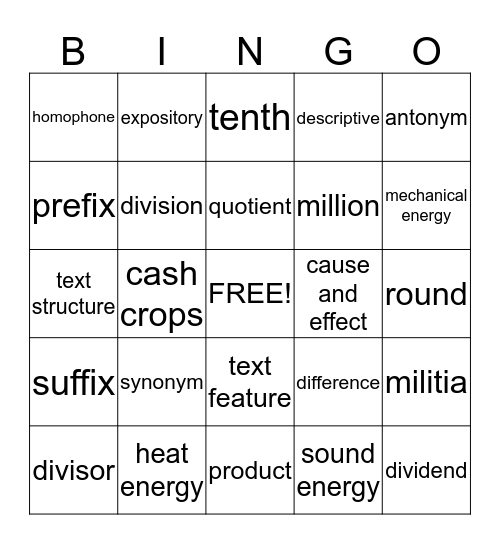 | B | I | N | G | O |
|---|---|---|---|---|
| homophone | expository | tenth | descriptive | antonym |
| prefix | division | quotient | million | mechanical energy |
| text structure | cash crops | FREE! | cause and effect | round |
| suffix | synonym | text feature | difference | militia |
| divisor | heat energy | product | sound energy | dividend |